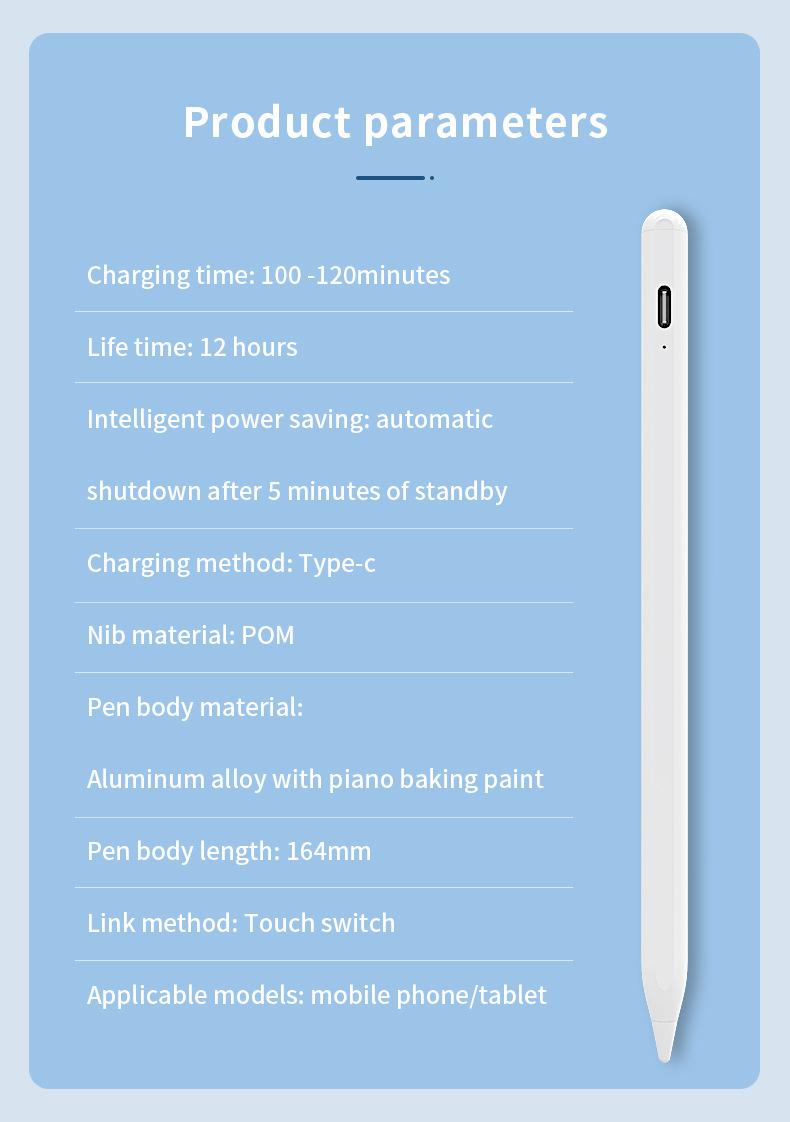 Product parameters

Charging time: 100 -120minutes

Life time: 12 hours

Intelligent power saving: automatic shutdown after 5 minutes of standby

Charging method: Type-c

Nib material: POM

Pen body material: Aluminum alloy with piano baking paint

Pen body length: 164mm

Link method: Touch switch

Applicable models: mobile phone/tablet